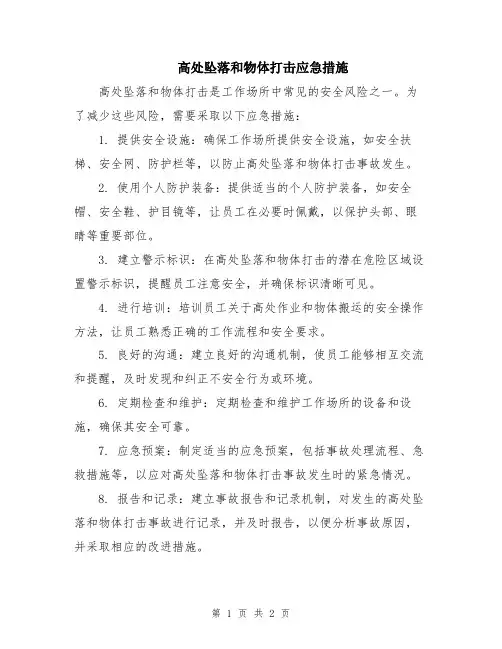 高处坠落和物体打击应急措施

高处坠落和物体打击是工作场所中常见的安全风险之一。为了减少这些风险，需要采取以下应急措施：

1. 提供安全设施：确保工作场所提供安全设施，如安全扶梯、安全网、防护栏等，以防止高处坠落和物体打击事故发生。

2. 使用个人防护装备：提供适当的个人防护装备，如安全帽、安全鞋、护目镜等，让员工在必要时佩戴，以保护头部、眼睛等重要部位。

3. 建立警示标识：在高处坠落和物体打击的潜在危险区域设置警示标识，提醒员工注意安全，并确保标识清晰可见。

4. 进行培训：培训员工关于高处作业和物体搬运的安全操作方法，让员工熟悉正确的工作流程和安全要求。

5. 良好的沟通：建立良好的沟通机制，使员工能够相互交流和提醒，及时发现和纠正不安全行为或环境。

6. 定期检查和维护：定期检查和维护工作场所的设备和设施，确保其安全可靠。

7. 应急预案：制定适当的应急预案，包括事故处理流程、急救措施等，以应对高处坠落和物体打击事故发生时的紧急情况。

8. 报告和记录：建立事故报告和记录机制，对发生的高处坠落和物体打击事故进行记录，并及时报告，以便分析事故原因，并采取相应的改进措施。

第 1 页 共 2 页